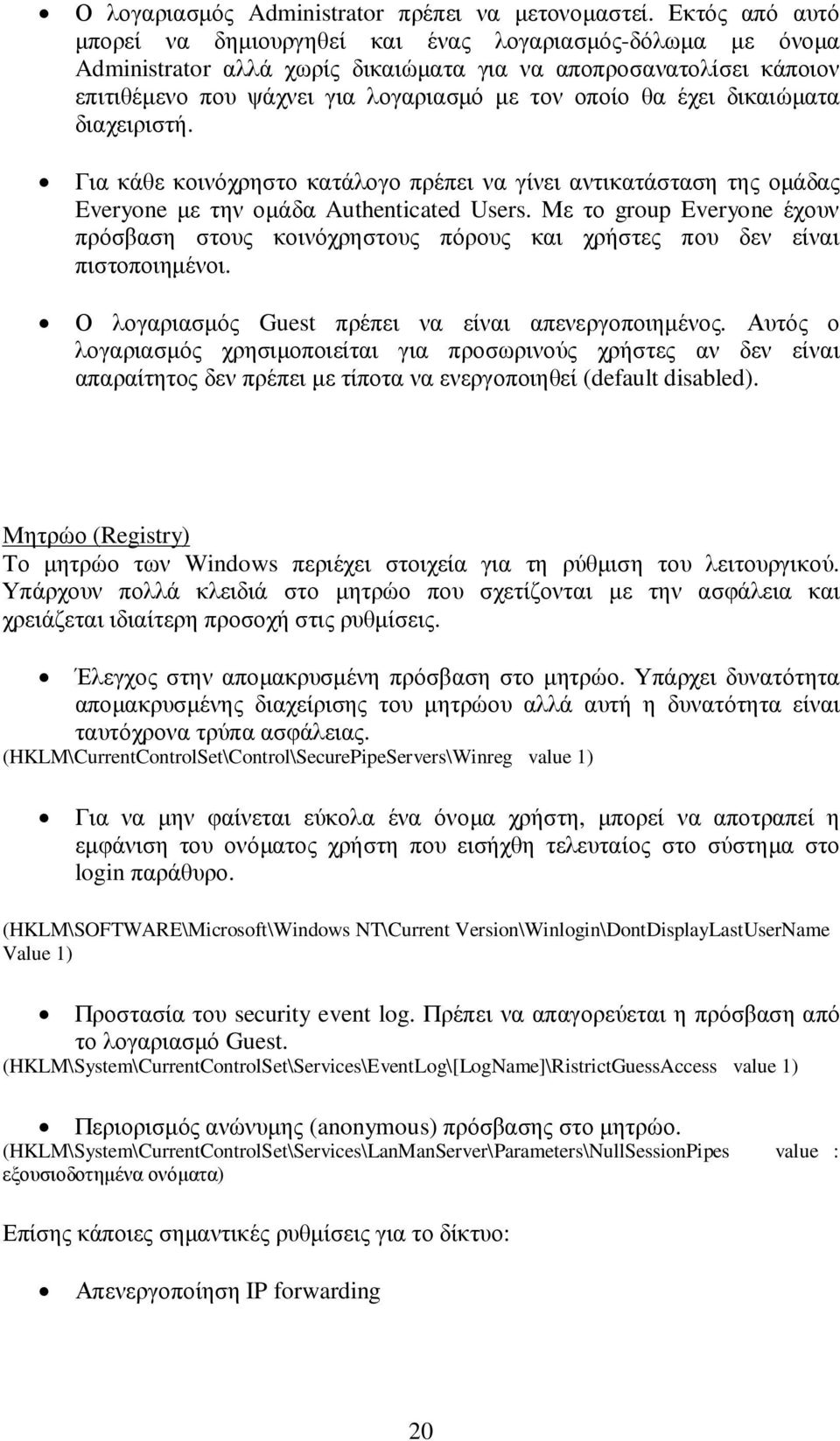 • Ο λογαριασμός Administrator πρέπει να μετονομαστεί. Εκτός από αυτό μπορεί να δημιουργηθεί και ένας λογαριασμός-δόλωμα με όνομα Administrator αλλά χωρίς δικαιώματα για να αποπροσανατολίσει κάποιον επιτιθέμενο που ψάχνει για λογαριασμό με τον οποίο θα έχει δικαιώματα διαχειριστή.

• Για κάθε κοινόχρηστο κατάλογο πρέπει να γίνει αντικατάσταση της ομάδας Everyone με την ομάδα Authenticated Users. Με το group Everyone έχουν πρόσβαση στους κοινόχρηστους πόρους και χρήστες που δεν είναι πιστοποιημένοι.

• Ο λογαριασμός Guest πρέπει να είναι απενεργοποιημένος. Αυτός ο λογαριασμός χρησιμοποιείται για προσωρινούς χρήστες αν δεν είναι απαραίτητος δεν πρέπει με τίποτα να ενεργοποιηθεί (default disabled).

Μητρώο (Registry)
Το μητρώο των Windows περιέχει στοιχεία για τη ρύθμιση του λειτουργικού. Υπάρχουν πολλά κλειδιά στο μητρώο που σχετίζονται με την ασφάλεια και χρειάζεται ιδιαίτερη προσοχή στις ρυθμίσεις.

• Έλεγχος στην απομακρυσμένη πρόσβαση στο μητρώο. Υπάρχει δυνατότητα απομακρυσμένης διαχείρισης του μητρώου αλλά αυτή η δυνατότητα είναι ταυτόχρονα τρύπα ασφάλειας.
(HKLM\CurrentControlSet\Control\SecurePipeServers\Winreg value 1)

• Για να μην φαίνεται εύκολα ένα όνομα χρήστη, μπορεί να αποτραπεί η εμφάνιση του ονόματος χρήστη που εισήχθη τελευταίος στο σύστημα στο login παράθυρο.

(HKLM\SOFTWARE\Microsoft\Windows NT\Current Version\Winlogin\DontDisplayLastUserName Value 1)

• Προστασία του security event log. Πρέπει να απαγορεύεται η πρόσβαση από το λογαριασμό Guest.
(HKLM\System\CurrentControlSet\Services\EventLog\[LogName]\RistrictGuessAccess value 1)

• Περιορισμός ανώνυμης (anonymous) πρόσβασης στο μητρώο.
(HKLM\System\CurrentControlSet\Services\LanManServer\Parameters\NullSessionPipes value : εξουσιοδοτημένα ονόματα)

Επίσης κάποιες σημαντικές ρυθμίσεις για το δίκτυο:

• Απενεργοποίηση IP forwarding

20